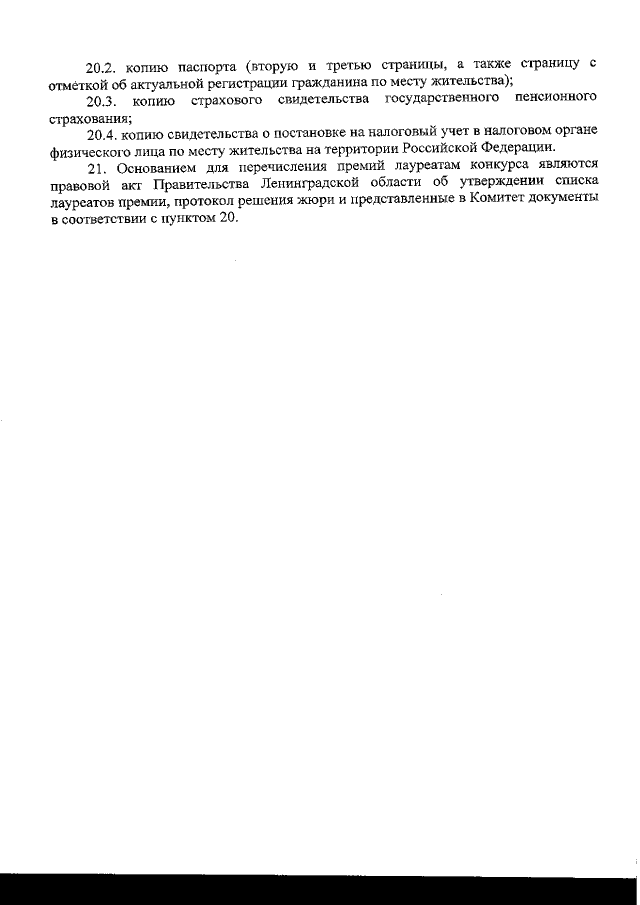 20.2. копию паспорта (вторую и третью страницы, а также страницу с отметкой об актуальной регистрации гражданина по месту жительства);

20.3. копию страхового свидетельства государственного пенсионного страхования;

20.4. копию свидетельства о постановке на налоговый учет в налоговом органе физического лица по месту жительства на территории Российской Федерации.

21. Основанием для перечисления премий лауреатам конкурса являются правовой акт Правительства Ленинградской области об утверждении списка лауреатов премии, протокол решения жюри и представленные в Комитет документы в соответствии с пунктом 20.